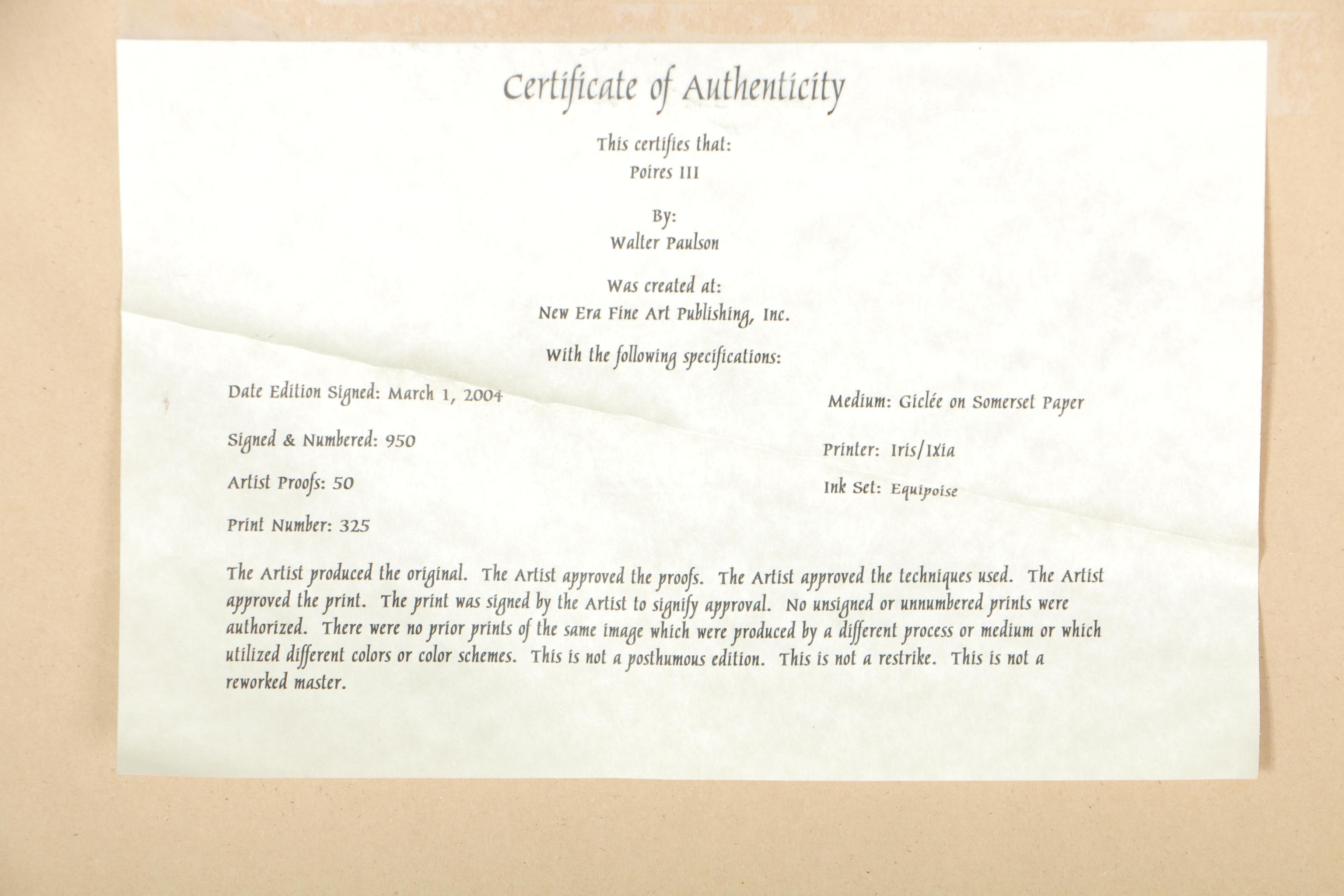 Certificate of Authenticity

This certifies that:
Poires III

By:
Walter Paulson

Was created at:
New Era Fine Art Publishing, Inc.

With the following specifications:

Date Edition Signed: March 1, 2004

Signed & Numbered: 950

Artist Proofs: 50

Print Number: 325

Medium: Giclée on Somerset Paper

Printer: Iris/Ixia

Ink Set: Equipoise

The Artist produced the original. The Artist approved the proofs. The Artist approved the techniques used. The Artist approved the print. The print was signed by the Artist to signify approval. No unsigned or unnumbered prints were authorized. There were no prior prints of the same image which were produced by a different process or medium or which utilized different colors or color schemes. This is not a posthumous edition. This is not a restrike. This is not a reworked master.